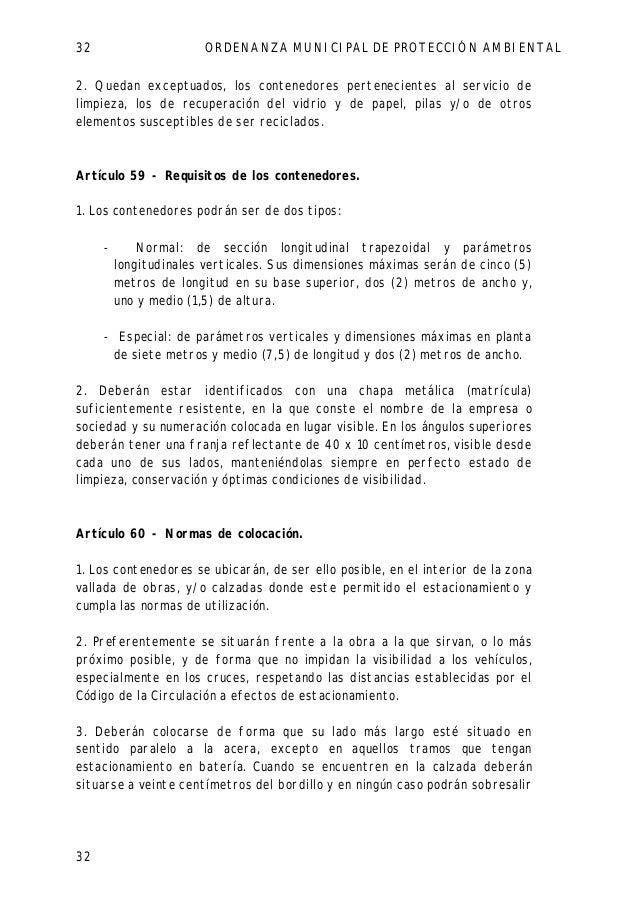 32 ORDENANZA MUNICIPAL DE PROTECCIÓN AMBIENTAL

2. Quedan exceptuados, los contenedores pertenecientes al servicio de limpieza, los de recuperación del vidrio y de papel, pilas y/o de otros elementos susceptibles de ser reciclados.

Artículo 59 - Requisitos de los contenedores.

1. Los contenedores podrán ser de dos tipos:

- Normal: de sección longitudinal trapezoidal y parámetros longitudinales verticales. Sus dimensiones máximas serán de cinco (5) metros de longitud en su base superior, dos (2) metros de ancho y, uno y medio (1,5) de altura.

- Especial: de parámetros verticales y dimensiones máximas en planta de siete metros y medio (7,5) de longitud y dos (2) metros de ancho.

2. Deberán estar identificados con una chapa metálica (matrícula) suficientemente resistente, en la que conste el nombre de la empresa o sociedad y su numeración colocada en lugar visible. En los ángulos superiores deberán tener una franja reflectante de 40 x 10 centímetros, visible desde cada uno de sus lados, manteniéndolas siempre en perfecto estado de limpieza, conservación y óptimas condiciones de visibilidad.

Artículo 60 - Normas de colocación.

1. Los contenedores se ubicarán, de ser ello posible, en el interior de la zona vallada de obras, y/o calzadas donde este permitido el estacionamiento y cumpla las normas de utilización.

2. Preferentemente se situarán frente a la obra a la que sirvan, o lo más próximo posible, y de forma que no impidan la visibilidad a los vehículos, especialmente en los cruces, respetando las distancias establecidas por el Código de la Circulación a efectos de estacionamiento.

3. Deberán colocarse de forma que su lado más largo esté situado en sentido paralelo a la acera, excepto en aquellos tramos que tengan estacionamiento en batería. Cuando se encuentren en la calzada deberán situarse a veinte centímetros del bordillo y en ningún caso podrán sobresalir

32